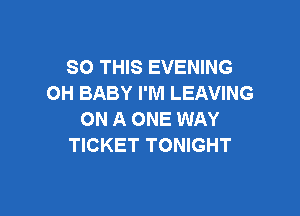 SO THIS EVENING
OH BABY I'M LEAVING
ON A ONE WAY
TICKET TONIGHT